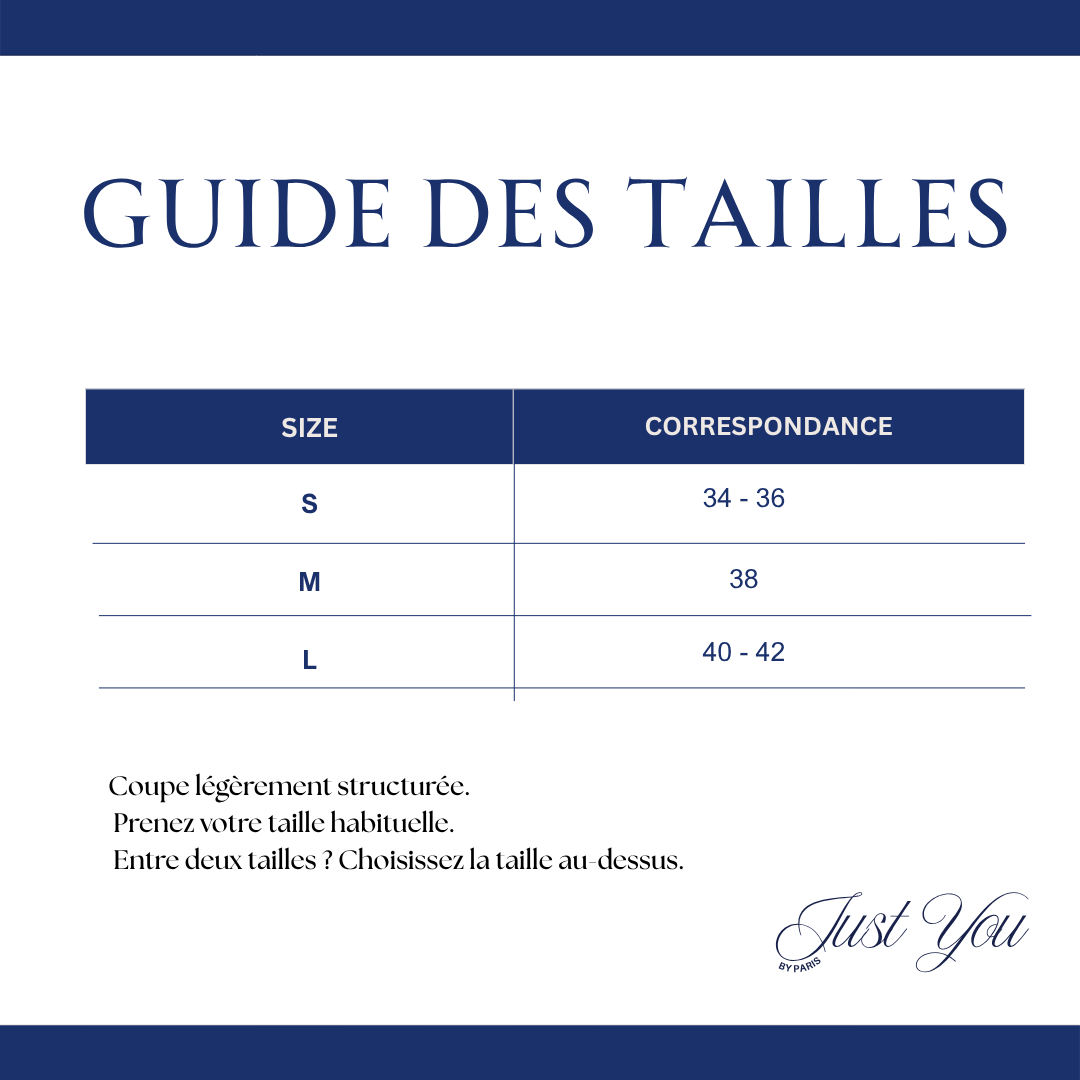 GUIDE DES TAILLES

| SIZE | CORRESPONDANCE |
|---|---|
| S | 34 - 36 |
| M | 38 |
| L | 40 - 42 |

Coupe légèrement structurée.
Prenez votre taille habituelle.
Entre deux tailles ? Choisissez la taille au-dessus.

Just You
BY PARIS